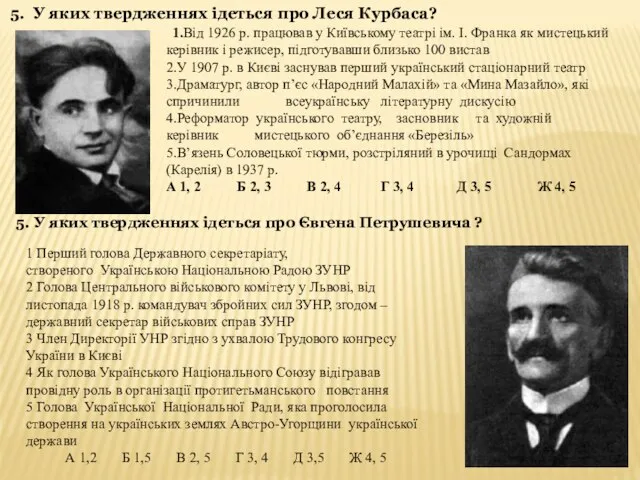 5. У яких твердженнях ідеться про Леся Курбаса?

1.Від 1926 р. працював у Київському театрі ім. І. Франка як мистецький керівник і режисер, підготувавши близько 100 вистав
2.У 1907 р. в Києві заснував перший український стаціонарний театр
3.Драматург, автор п’єс «Народний Малахій» та «Мина Мазайло», які спричинили всеукраїнську літературну дискусію
4.Реформатор українського театру, засновник та художній керівник мистецького об’єднання «Березіль»
5.В’язень Соловецької тюрми, розстріляний в урочищі Сандормах (Карелія) в 1937 р.
А 1, 2 Б 2, 3 В 2, 4 Г 3, 4 Д 3, 5 Ж 4, 5

5. У яких твердженнях ідеться про Євгена Петрушевича ?

1 Перший голова Державного секретаріату, створеного Українською Національною Радою ЗУНР
2 Голова Центрального військового комітету у Львові, від листопада 1918 р. командувач збройних сил ЗУНР, згодом – державний секретар військових справ ЗУНР
3 Член Директорії УНР згідно з ухвалою Трудового конгресу України в Києві
4 Як голова Українського Національного Союзу відігравав провідну роль в організації протигетьманського повстання
5 Голова Української Національної Ради, яка проголосила створення на українських землях Австро-Угорщини української держави
А 1,2 Б 1,5 В 2, 5 Г 3, 4 Д 3,5 Ж 4, 5